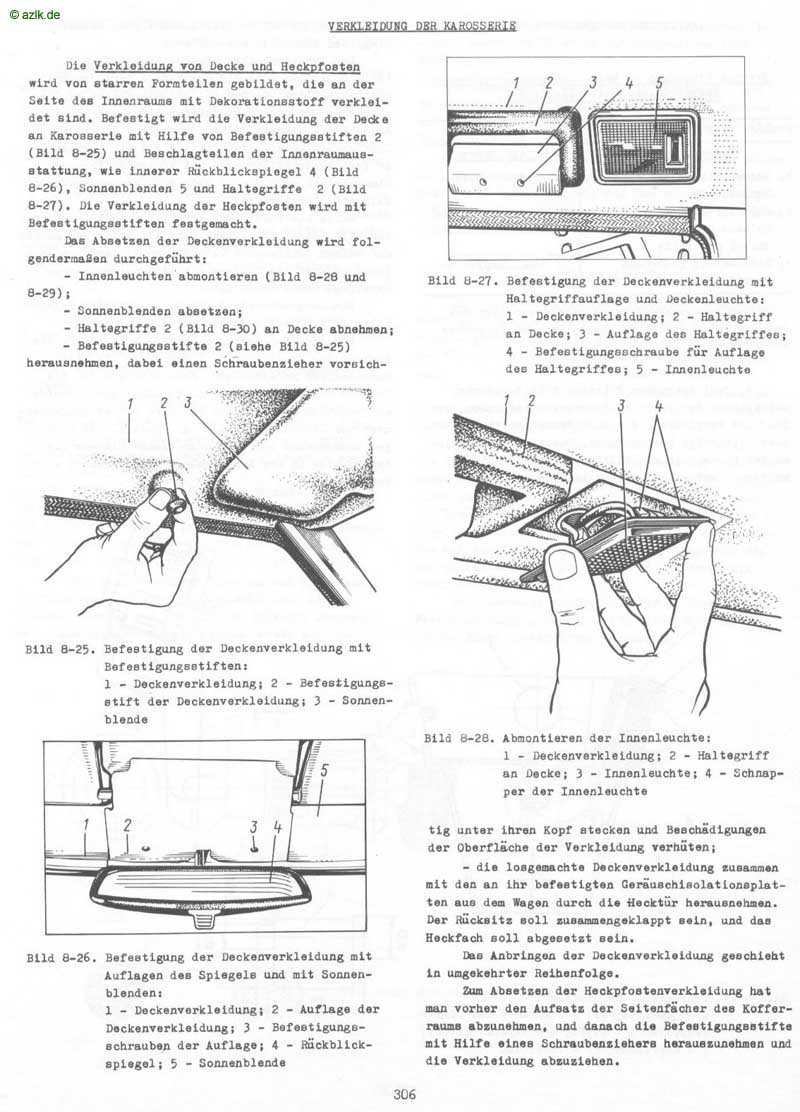 © azlk.de

VERKLEIDUNG DER KAROSSERIE

Die Verkleidung von Decke und Heckpfosten wird von starren Formteilen gebildet, die an der Seite des Innenraums mit Dekorationsstoff verkleidet sind. Befestigt wird die Verkleidung der Decke an Karosserie mit Hilfe von Befestigungsstiften 2 (Bild 8-25) und Beschlagteilen der Innenraumausstattung, wie innerer Rückblickspiegel 4 (Bild 8-26), Sonnenblenden 5 und Haltegriffe 2 (Bild 8-27). Die Verkleidung der Heckpfosten wird mit Befestigungsstiften festgemacht.

Das Absetzen der Deckenverkleidung wird folgendermaßen durchgeführt:
- Innenleuchten abmontieren (Bild 8-28 und 8-29);
- Sonnenblenden absetzen;
- Haltegriffe 2 (Bild 8-30) an Decke abnehmen;
- Befestigungsstifte 2 (siehe Bild 8-25) herausnehmen, dabei einen Schraubenzieher vorsich-

1 2 3

Bild 8-25. Befestigung der Deckenverkleidung mit Befestigungsstiften:
1 - Deckenverkleidung; 2 - Befestigungsstift der Deckenverkleidung; 3 - Sonnenblende

1 2 3 4 5

Bild 8-26. Befestigung der Deckenverkleidung mit Auflagen des Spiegels und mit Sonnenblenden:
1 - Deckenverkleidung; 2 - Auflage der Deckenverkleidung; 3 - Befestigungsschrauben der Auflage; 4 - Rückblickspiegel; 5 - Sonnenblende

1 2 3 4 5

Bild 8-27. Befestigung der Deckenverkleidung mit Haltegriffauflage und Deckenleuchte:
1 - Deckenverkleidung; 2 - Haltegriff an Decke; 3 - Auflage des Haltegriffes; 4 - Befestigungsschraube für Auflage des Haltegriffes; 5 - Innenleuchte

1 2 3 4

Bild 8-28. Abmontieren der Innenleuchte:
1 - Deckenverkleidung; 2 - Haltegriff an Decke; 3 - Innenleuchte; 4 - Schnapper der Innenleuchte

tig unter ihren Kopf stecken und Beschädigungen der Oberfläche der Verkleidung verhüten;
- die losgemachte Deckenverkleidung zusammen mit den an ihr befestigten Geräuschisolationsplatten aus dem Wagen durch die Hecktür herausnehmen. Der Rücksitz soll zusammengeklappt sein, und das Heckfach soll abgesetzt sein.

Das Anbringen der Deckenverkleidung geschieht in umgekehrter Reihenfolge.

Zum Absetzen der Heckpfostenverkleidung hat man vorher den Aufsatz der Seitenfächer des Kofferraums abzunehmen, und danach die Befestigungsstifte mit Hilfe eines Schraubenziehers herauszunehmen und die Verkleidung abzuziehen.

306